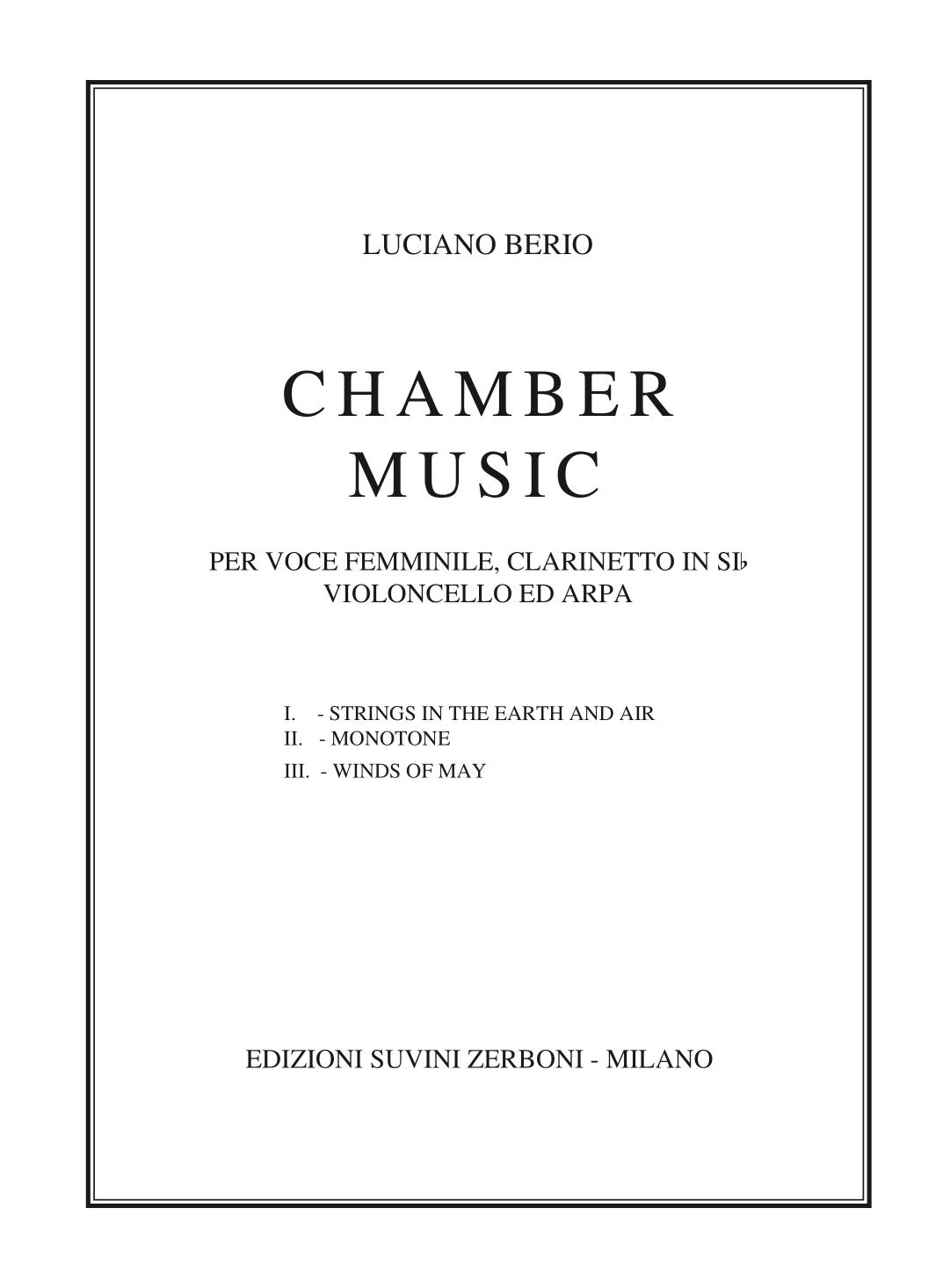 LUCIANO BERIO

CHAMBER MUSIC

PER VOCE FEMMINILE, CLARINETTO IN SI♭ VIOLONCELLO ED ARPA

I. - STRINGS IN THE EARTH AND AIR
II. - MONOTONE
III. - WINDS OF MAY

EDIZIONI SUVINI ZERBONI - MILANO